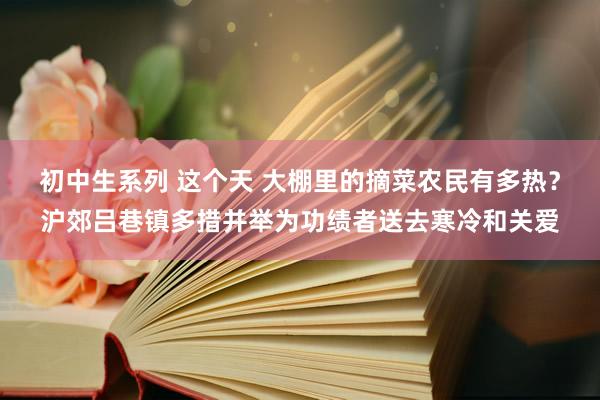 初中生系列 这个天 大棚里的摘菜农民有多热？沪郊吕巷镇多措并举为功绩者送去寒冷和关爱